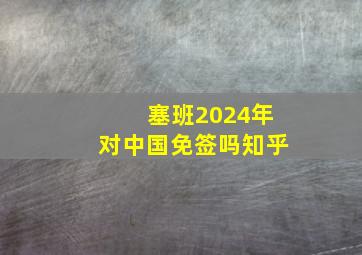 塞班2024年
对中国免签吗知乎